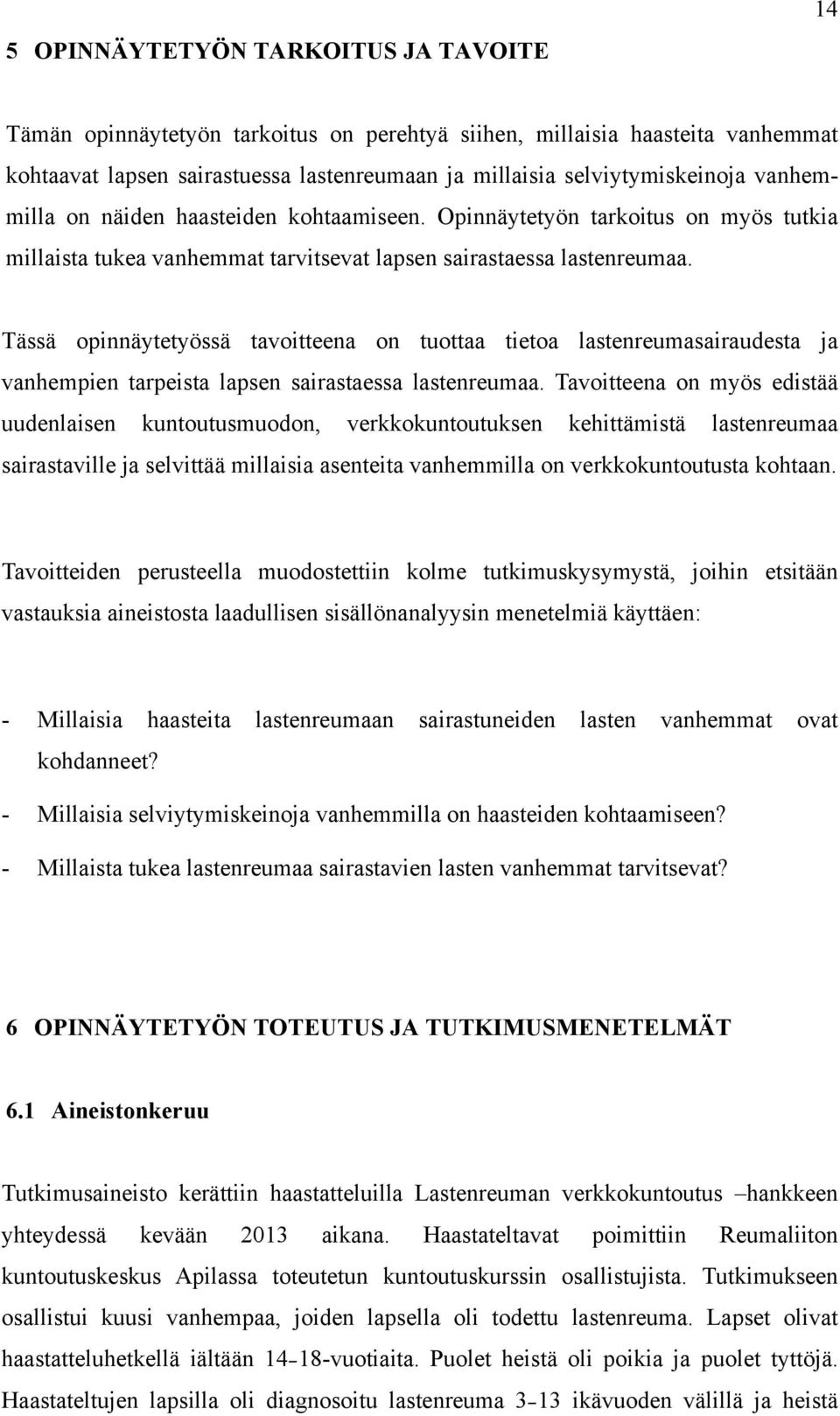 14

5 OPINNÄYTETYÖN TARKOITUS JA TAVOITE

Tämän opinnäytetyön tarkoitus on perehtyä siihen, millaisia haasteita vanhemmat kohtaavat lapsen sairastuessa lastenreumaan ja millaisia selviytymiskeinoja vanhemmilla on näiden haasteiden kohtaamiseen. Opinnäytetyön tarkoitus on myös tutkia millaista tukea vanhemmat tarvitsevat lapsen sairastaessa lastenreumaa.

Tässä opinnäytetyössä tavoitteena on tuottaa tietoa lastenreumasairaudesta ja vanhempien tarpeista lapsen sairastaessa lastenreumaa. Tavoitteena on myös edistää uudenlaisen kuntoutusmuodon, verkkokuntoutuksen kehittämistä lastenreumaa sairastaville ja selvittää millaisia asenteita vanhemmilla on verkkokuntoutusta kohtaan.

Tavoitteiden perusteella muodostettiin kolme tutkimuskysymystä, joihin etsitään vastauksia aineistosta laadullisen sisällönanalyysin menetelmiä käyttäen:

- Millaisia haasteita lastenreumaan sairastuneiden lasten vanhemmat ovat kohdanneet?
- Millaisia selviytymiskeinoja vanhemmilla on haasteiden kohtaamiseen?
- Millaista tukea lastenreumaa sairastavien lasten vanhemmat tarvitsevat?

6 OPINNÄYTETYÖN TOTEUTUS JA TUTKIMUSMENETELMÄT

6.1 Aineistonkeruu

Tutkimusaineisto kerättiin haastatteluilla Lastenreuman verkkokuntoutus –hankkeen yhteydessä kevään 2013 aikana. Haastateltavat poimittiin Reumaliiton kuntoutuskeskus Apilassa toteutetun kuntoutuskurssin osallistujista. Tutkimukseen osallistui kuusi vanhempaa, joiden lapsella oli todettu lastenreuma. Lapset olivat haastatteluhetkellä iältään 14–18-vuotiaita. Puolet heistä oli poikia ja puolet tyttöjä. Haastateltujen lapsilla oli diagnosoitu lastenreuma 3–13 ikävuoden välillä ja heistä